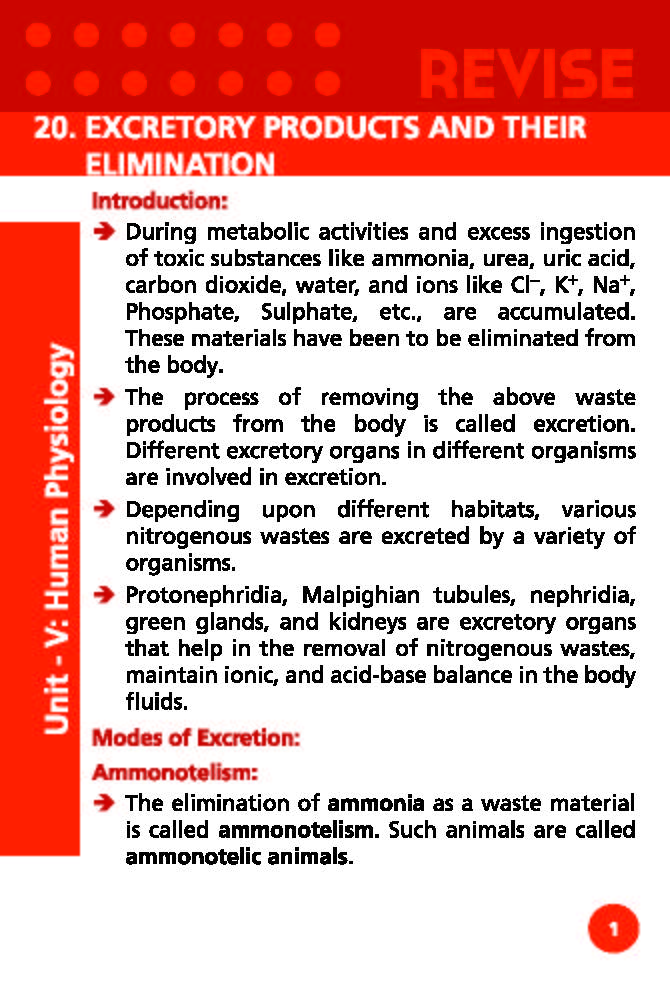 REVISE

20. EXCRETORY PRODUCTS AND THEIR ELIMINATION

Unit - V: Human Physiology

Introduction:

➔ During metabolic activities and excess ingestion of toxic substances like ammonia, urea, uric acid, carbon dioxide, water, and ions like $Cl^-$, $K^+$, $Na^+$, Phosphate, Sulphate, etc., are accumulated. These materials have been to be eliminated from the body.

➔ The process of removing the above waste products from the body is called excretion. Different excretory organs in different organisms are involved in excretion.

➔ Depending upon different habitats, various nitrogenous wastes are excreted by a variety of organisms.

➔ Protonephridia, Malpighian tubules, nephridia, green glands, and kidneys are excretory organs that help in the removal of nitrogenous wastes, maintain ionic, and acid-base balance in the body fluids.

Modes of Excretion:

Ammonotelism:

➔ The elimination of ammonia as a waste material is called ammonotelism. Such animals are called ammonotelic animals.

1